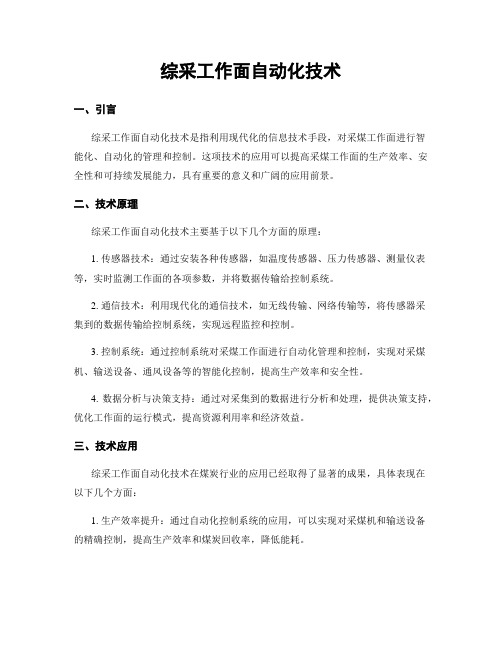 综采工作面自动化技术

一、引言

综采工作面自动化技术是指利用现代化的信息技术手段，对采煤工作面进行智能化、自动化的管理和控制。这项技术的应用可以提高采煤工作面的生产效率、安全性和可持续发展能力，具有重要的意义和广阔的应用前景。

二、技术原理

综采工作面自动化技术主要基于以下几个方面的原理：

1. 传感器技术：通过安装各种传感器，如温度传感器、压力传感器、测量仪表等，实时监测工作面的各项参数，并将数据传输给控制系统。

2. 通信技术：利用现代化的通信技术，如无线传输、网络传输等，将传感器采集到的数据传输给控制系统，实现远程监控和控制。

3. 控制系统：通过控制系统对采煤工作面进行自动化管理和控制，实现对采煤机、输送设备、通风设备等的智能化控制，提高生产效率和安全性。

4. 数据分析与决策支持：通过对采集到的数据进行分析和处理，提供决策支持，优化工作面的运行模式，提高资源利用率和经济效益。

三、技术应用

综采工作面自动化技术在煤炭行业的应用已经取得了显著的成果，具体表现在以下几个方面：

1. 生产效率提升：通过自动化控制系统的应用，可以实现对采煤机和输送设备的精确控制，提高生产效率和煤炭回收率，降低能耗。